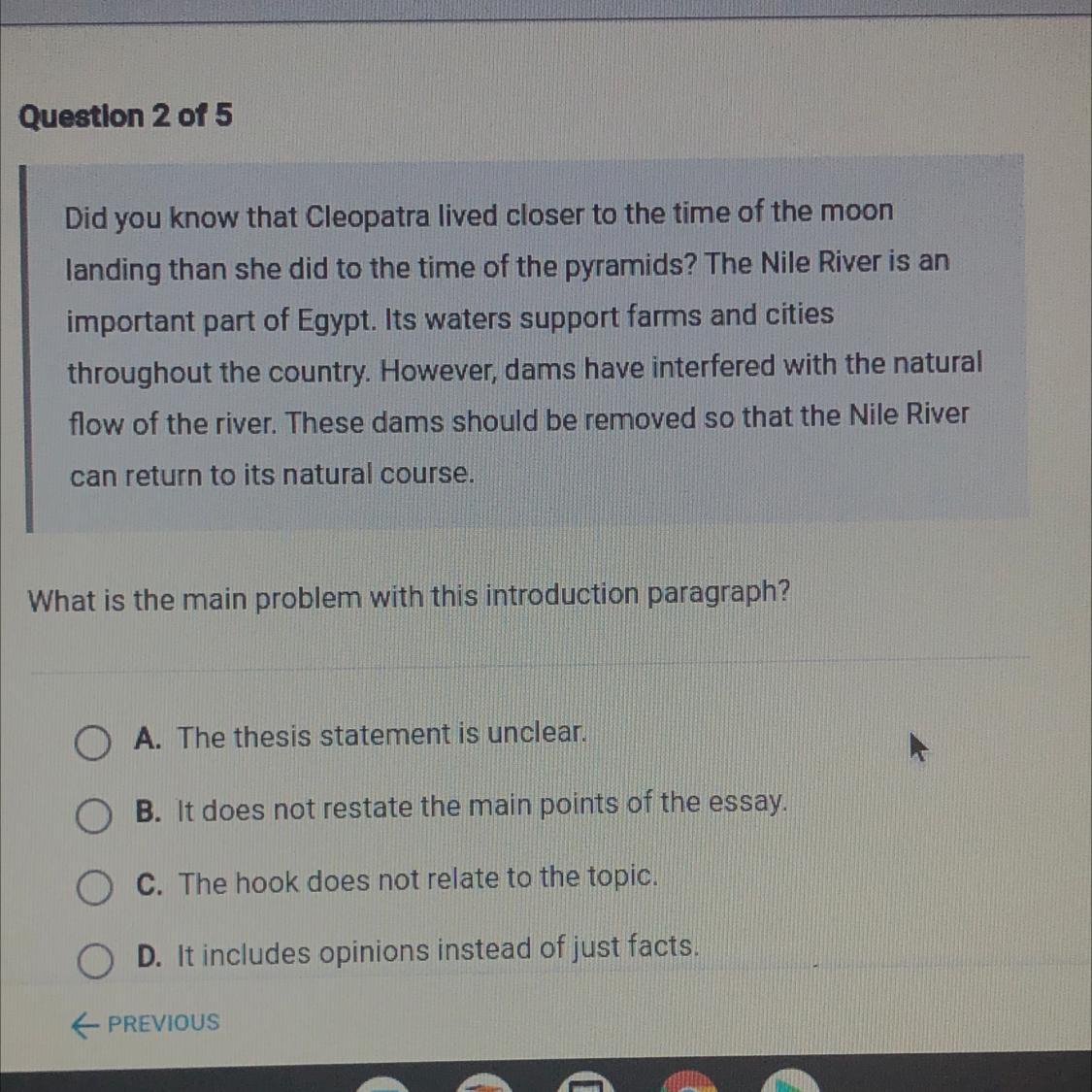 Question 2 of 5

Did you know that Cleopatra lived closer to the time of the moon landing than she did to the time of the pyramids? The Nile River is an important part of Egypt. Its waters support farms and cities throughout the country. However, dams have interfered with the natural flow of the river. These dams should be removed so that the Nile River can return to its natural course.

What is the main problem with this introduction paragraph?

A. The thesis statement is unclear.

B. It does not restate the main points of the essay.

C. The hook does not relate to the topic.

D. It includes opinions instead of just facts.

← PREVIOUS